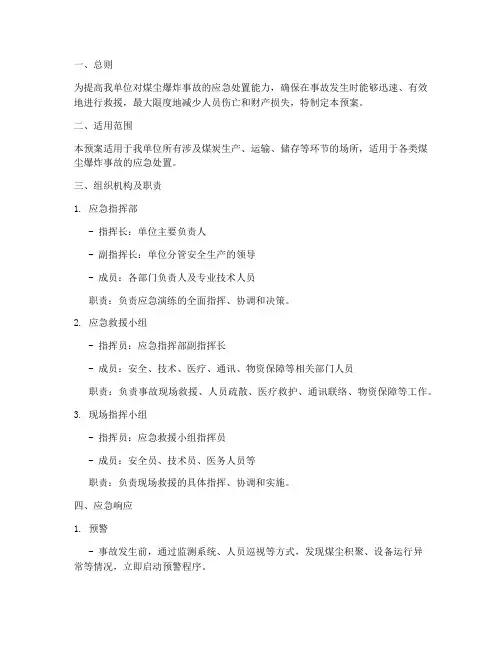 一、总则

为提高我单位对煤尘爆炸事故的应急处置能力，确保在事故发生时能够迅速、有效地进行救援，最大限度地减少人员伤亡和财产损失，特制定本预案。

二、适用范围

本预案适用于我单位所有涉及煤炭生产、运输、储存等环节的场所，适用于各类煤尘爆炸事故的应急处置。

三、组织机构及职责

1. 应急指挥部

- 指挥长：单位主要负责人

- 副指挥长：单位分管安全生产的领导

- 成员：各部门负责人及专业技术人员

职责：负责应急演练的全面指挥、协调和决策。

2. 应急救援小组

- 指挥员：应急指挥部副指挥长

- 成员：安全、技术、医疗、通讯、物资保障等相关部门人员

职责：负责事故现场救援、人员疏散、医疗救护、通讯联络、物资保障等工作。

3. 现场指挥小组

- 指挥员：应急救援小组指挥员

- 成员：安全员、技术员、医务人员等

职责：负责现场救援的具体指挥、协调和实施。

四、应急响应

1. 预警

- 事故发生前，通过监测系统、人员巡视等方式，发现煤尘积聚、设备运行异常等情况，立即启动预警程序。